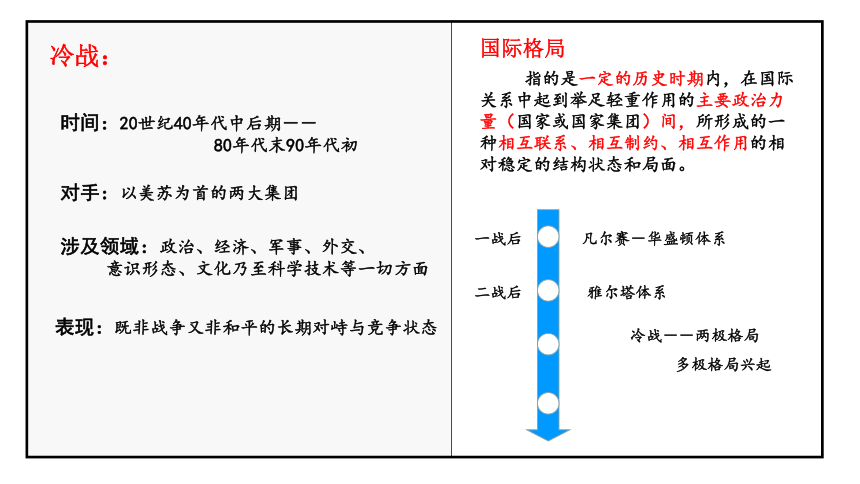 冷战：

时间：20世纪40年代中后期——80年代末90年代初

对手：以美苏为首的两大集团

涉及领域：政治、经济、军事、外交、意识形态、文化乃至科学技术等一切方面

表现：既非战争又非和平的长期对峙与竞争状态

国际格局

指的是一定的历史时期内，在国际关系中起到举足轻重作用的主要政治力量（国家或国家集团）间，所形成的一种相互联系、相互制约、相互作用的相对稳定的结构状态和局面。

一战后　凡尔赛—华盛顿体系

二战后　雅尔塔体系

冷战——两极格局

多极格局兴起